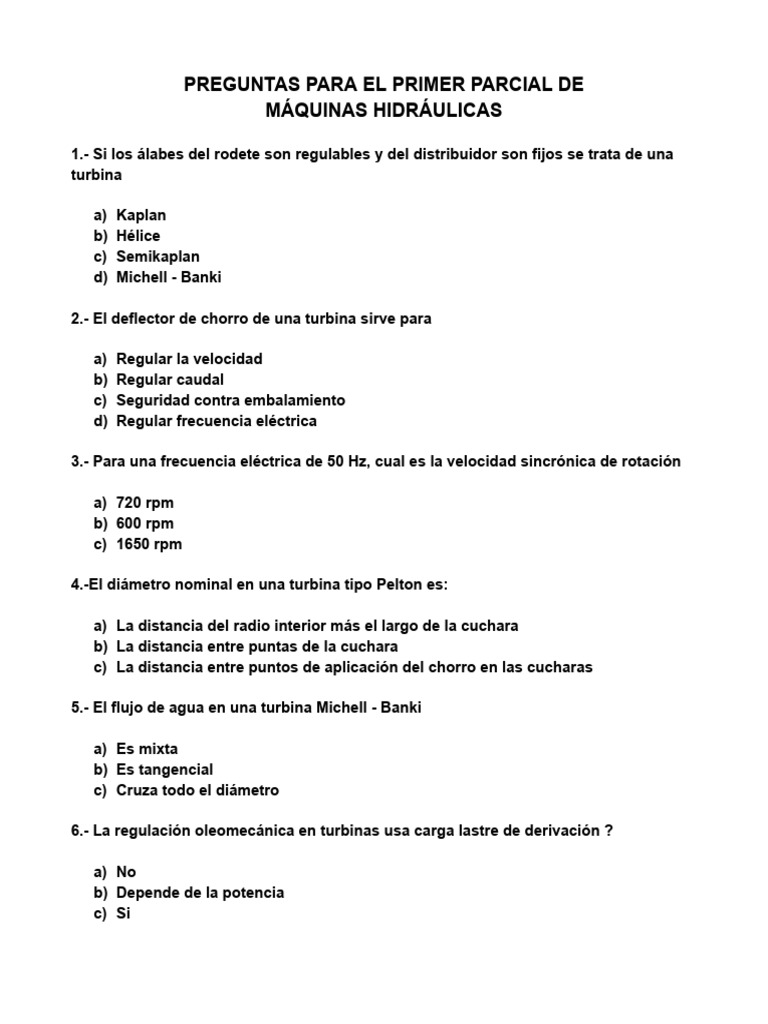 PREGUNTAS PARA EL PRIMER PARCIAL DE
MÁQUINAS HIDRÁULICAS

1.- Si los álabes del rodete son regulables y del distribuidor son fijos se trata de una turbina

a) Kaplan
b) Hélice
c) Semikaplan
d) Michell - Banki

2.- El deflector de chorro de una turbina sirve para

a) Regular la velocidad
b) Regular caudal
c) Seguridad contra embalamiento
d) Regular frecuencia eléctrica

3.- Para una frecuencia eléctrica de 50 Hz, cual es la velocidad sincrónica de rotación

a) 720 rpm
b) 600 rpm
c) 1650 rpm

4.-El diámetro nominal en una turbina tipo Pelton es:

a) La distancia del radio interior más el largo de la cuchara
b) La distancia entre puntas de la cuchara
c) La distancia entre puntos de aplicación del chorro en las cucharas

5.- El flujo de agua en una turbina Michell - Banki

a) Es mixta
b) Es tangencial
c) Cruza todo el diámetro

6.- La regulación oleomecánica en turbinas usa carga lastre de derivación ?

a) No
b) Depende de la potencia
c) Si